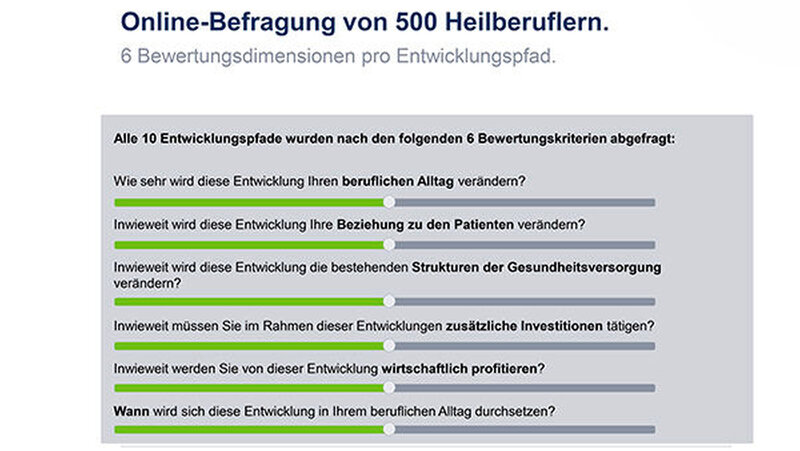 Online-Befragung von 500 Heilberuflern.

6 Bewertungsdimensionen pro Entwicklungspfad.

Alle 10 Entwicklungspfade wurden nach den folgenden 6 Bewertungskriterien abgefragt:

Wie sehr wird diese Entwicklung Ihren beruflichen Alltag verändern?

Inwieweit wird diese Entwicklung Ihre Beziehung zu den Patienten verändern?

Inwieweit wird diese Entwicklung die bestehenden Strukturen der Gesundheitsversorgung verändern?

Inwieweit müssen Sie im Rahmen dieser Entwicklungen zusätzliche Investitionen tätigen?

Inwieweit werden Sie von dieser Entwicklung wirtschaftlich profitieren?

Wann wird sich diese Entwicklung in Ihrem beruflichen Alltag durchsetzen?